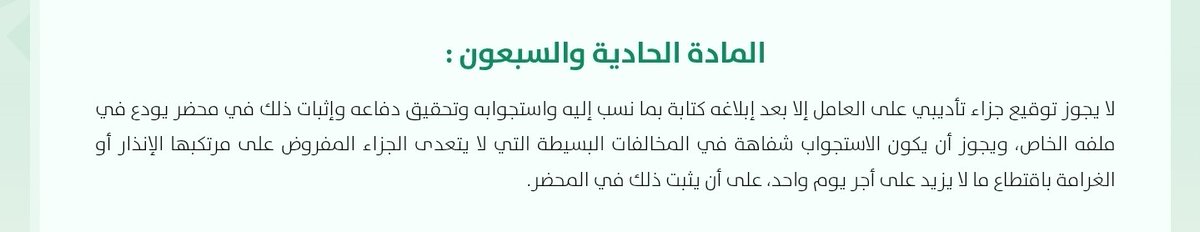 المادة الحادية والسبعون :

لا يجوز توقيع جزاء تأديبي على العامل إلا بعد إبلاغه كتابة بما نسب إليه واستجوابه وتحقيق دفاعه وإثبات ذلك في محضر يودع في ملفه الخاص، ويجوز أن يكون الاستجواب شفاهة في المخالفات البسيطة التي لا يتعدى الجزاء المفروض على مرتكبها الإنذار أو الغرامة باقتطاع ما لا يزيد على أجر يوم واحد، على أن يثبت ذلك في المحضر.